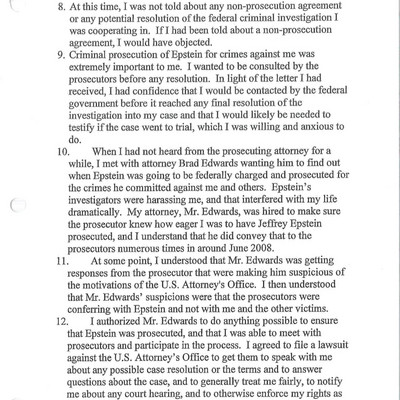 8. At this time, I was not told about any non-prosecution agreement or any potential resolution of the federal criminal investigation I was cooperating in. If I had been told about a non-prosecution agreement, I would have objected.

9. Criminal prosecution of Epstein for crimes against me was extremely important to me. I wanted to be consulted by the prosecutors before any resolution. In light of the letter I had received, I had confidence that I would be contacted by the federal government before it reached any final resolution of the investigation into my case and that I would likely be needed to testify if the case went to trial, which I was willing and anxious to do.

10. When I had not heard from the prosecuting attorney for a while, I met with attorney Brad Edwards wanting him to find out when Epstein was going to be federally charged and prosecuted for the crimes he committed against me and others. Epstein's investigators were harassing me, and that interfered with my life dramatically. My attorney, Mr. Edwards, was hired to make sure the prosecutor knew how eager I was to have Jeffrey Epstein prosecuted, and I understand that he did convey that to the prosecutors numerous times in around June 2008.

11. At some point, I understood that Mr. Edwards was getting responses from the prosecutor that were making him suspicious of the motivations of the U.S. Attorney's Office. I then understood that Mr. Edwards' suspicions were that the prosecutors were conferring with Epstein and not with me and the other victims.

12. I authorized Mr. Edwards to do anything possible to ensure that Epstein was prosecuted, and that I was able to meet with prosecutors and participate in the process. I agreed to file a lawsuit against the U.S. Attorney's Office to get them to speak with me about any possible case resolution or the terms and to answer questions about the case, and to generally treat me fairly, to notify me about any court hearing, and to otherwise enforce my rights as